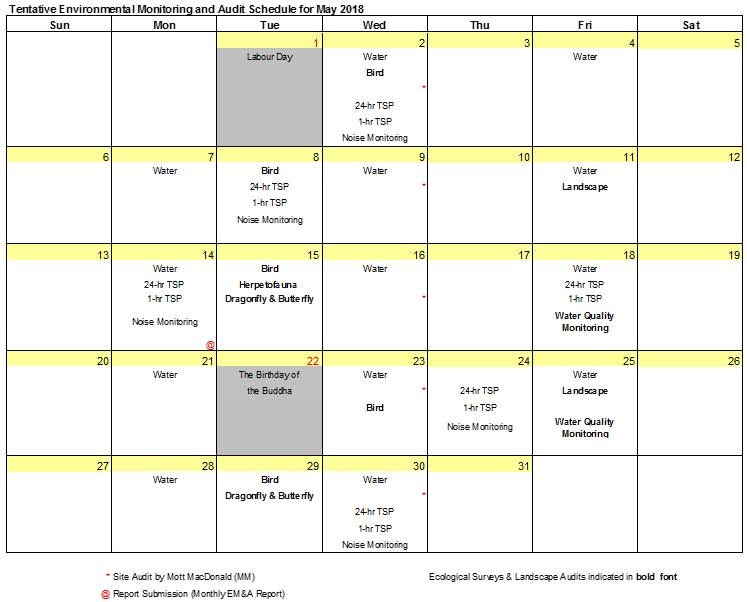 Tentative Environmental Monitoring and Audit Schedule for May 2018

| Sun | Mon | Tue | Wed | Thu | Fri | Sat |
|---|---|---|---|---|---|---|
| | | 1 Labour Day | 2 Water Bird * 24-hr TSP 1-hr TSP Noise Monitoring | 3 | 4 Water | 5 |
| 6 | 7 Water | 8 Bird 24-hr TSP 1-hr TSP Noise Monitoring | 9 Water * | 10 | 11 Water Landscape | 12 |
| 13 | 14 Water 24-hr TSP 1-hr TSP Noise Monitoring @ | 15 Bird Herpetofauna Dragonfly & Butterfly | 16 Water * | 17 | 18 Water 24-hr TSP 1-hr TSP Water Quality Monitoring | 19 |
| 20 | 21 Water | 22 The Birthday of the Buddha | 23 Water * Bird | 24 24-hr TSP 1-hr TSP Noise Monitoring | 25 Water Landscape Water Quality Monitoring | 26 |
| 27 | 28 Water | 29 Bird Dragonfly & Butterfly | 30 Water * 24-hr TSP 1-hr TSP Noise Monitoring | 31 | | |

* Site Audit by Mott MacDonald (MM)

@ Report Submission (Monthly EM&A Report)

Ecological Surveys & Landscape Audits indicated in bold font